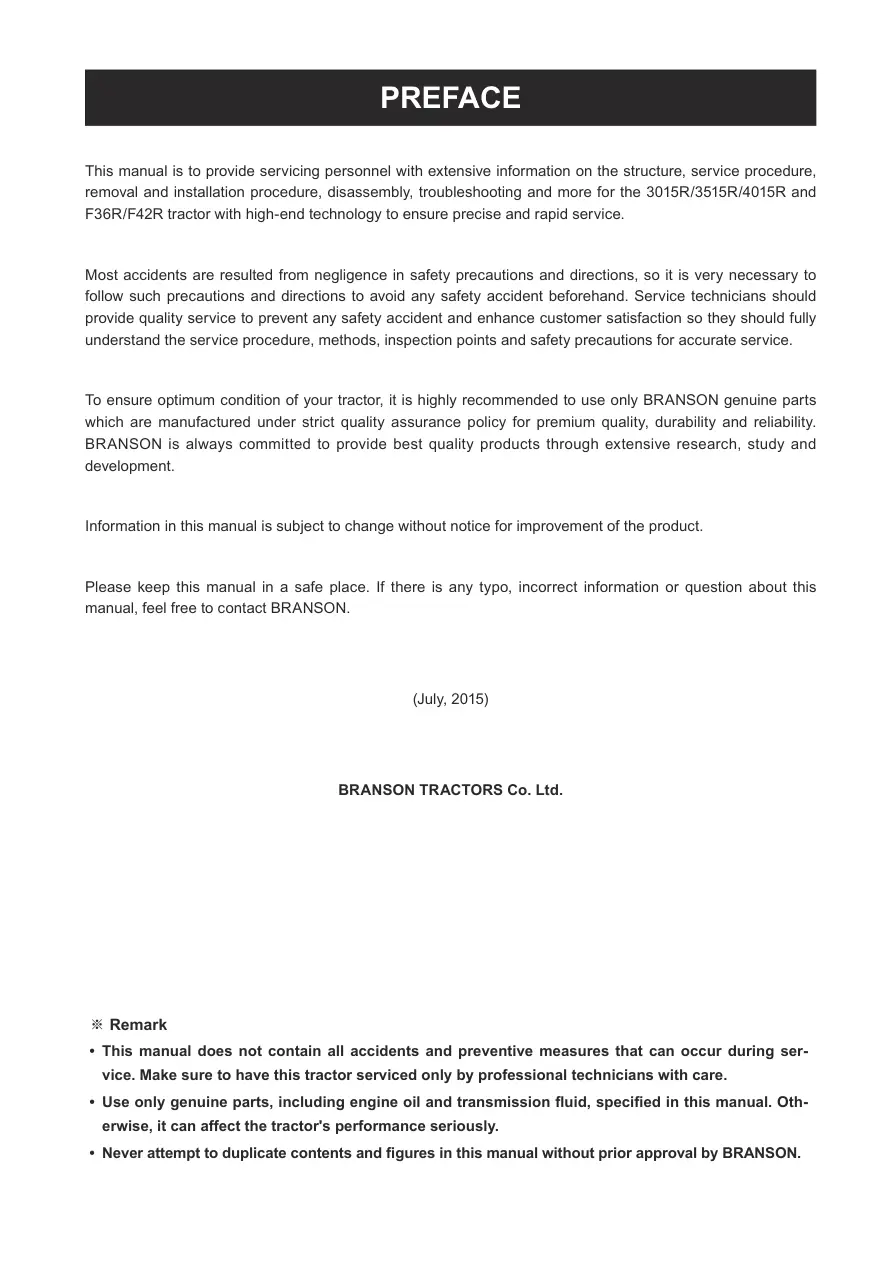 PREFACE

This manual is to provide servicing personnel with extensive information on the structure, service procedure, removal and installation procedure, disassembly, troubleshooting and more for the 3015R/3515R/4015R and F36R/F42R tractor with high-end technology to ensure precise and rapid service.

Most accidents are resulted from negligence in safety precautions and directions, so it is very necessary to follow such precautions and directions to avoid any safety accident beforehand. Service technicians should provide quality service to prevent any safety accident and enhance customer satisfaction so they should fully understand the service procedure, methods, inspection points and safety precautions for accurate service.

To ensure optimum condition of your tractor, it is highly recommended to use only BRANSON genuine parts which are manufactured under strict quality assurance policy for premium quality, durability and reliability. BRANSON is always committed to provide best quality products through extensive research, study and development.

Information in this manual is subject to change without notice for improvement of the product.

Please keep this manual in a safe place. If there is any typo, incorrect information or question about this manual, feel free to contact BRANSON.

(July, 2015)

BRANSON TRACTORS Co. Ltd.

※ Remark
• This manual does not contain all accidents and preventive measures that can occur during service. Make sure to have this tractor serviced only by professional technicians with care.
• Use only genuine parts, including engine oil and transmission fluid, specified in this manual. Otherwise, it can affect the tractor's performance seriously.
• Never attempt to duplicate contents and figures in this manual without prior approval by BRANSON.